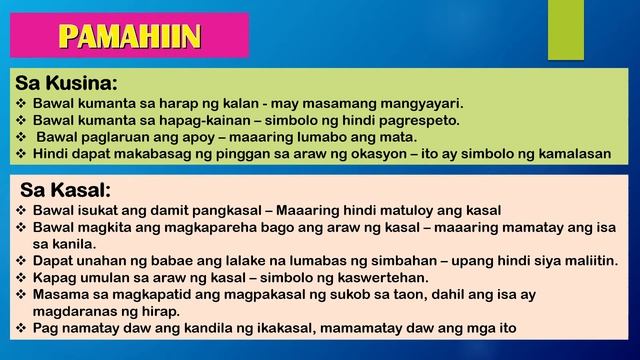 PAMAHIIN

Sa Kusina:
❖ Bawal kumanta sa harap ng kalan - may masamang mangyayari.
❖ Bawal kumanta sa hapag-kainan – simbolo ng hindi pagrespeto.
❖ Bawal paglaruan ang apoy – maaaring lumabo ang mata.
❖ Hindi dapat makabasag ng pinggan sa araw ng okasyon – ito ay simbolo ng kamalasan

Sa Kasal:
❖ Bawal isukat ang damit pangkasal – Maaaring hindi matuloy ang kasal
❖ Bawal magkita ang magkapareha bago ang araw ng kasal – maaaring mamatay ang isa sa kanila.
❖ Dapat unahan ng babae ang lalake na lumabas ng simbahan – upang hindi siya maliitin.
❖ Kapag umulan sa araw ng kasal – simbolo ng kaswertehan.
❖ Masama sa magkapatid ang magpakasal ng sukob sa taon, dahil ang isa ay magdaranas ng hirap.
❖ Pag namatay daw ang kandila ng ikakasal, mamamatay daw ang mga ito